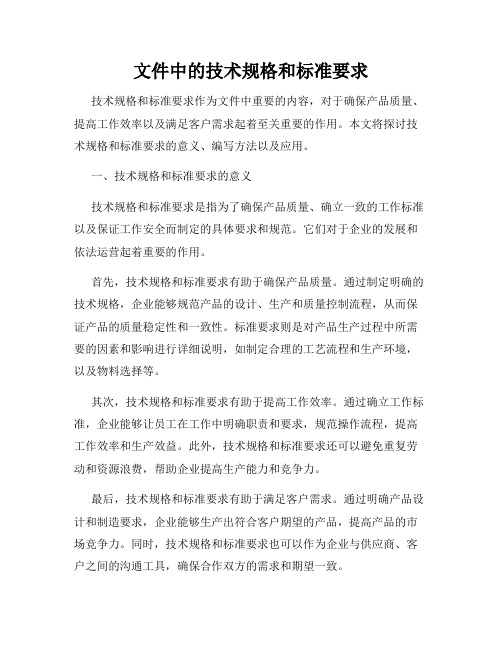 文件中的技术规格和标准要求

技术规格和标准要求作为文件中重要的内容，对于确保产品质量、提高工作效率以及满足客户需求起着至关重要的作用。本文将探讨技术规格和标准要求的意义、编写方法以及应用。

一、技术规格和标准要求的意义

技术规格和标准要求是指为了确保产品质量、确立一致的工作标准以及保证工作安全而制定的具体要求和规范。它们对于企业的发展和依法运营起着重要的作用。

首先，技术规格和标准要求有助于确保产品质量。通过制定明确的技术规格，企业能够规范产品的设计、生产和质量控制流程，从而保证产品的质量稳定性和一致性。标准要求则是对产品生产过程中所需要的因素和影响进行详细说明，如制定合理的工艺流程和生产环境，以及物料选择等。

其次，技术规格和标准要求有助于提高工作效率。通过确立工作标准，企业能够让员工在工作中明确职责和要求，规范操作流程，提高工作效率和生产效益。此外，技术规格和标准要求还可以避免重复劳动和资源浪费，帮助企业提高生产能力和竞争力。

最后，技术规格和标准要求有助于满足客户需求。通过明确产品设计和制造要求，企业能够生产出符合客户期望的产品，提高产品的市场竞争力。同时，技术规格和标准要求也可以作为企业与供应商、客户之间的沟通工具，确保合作双方的需求和期望一致。